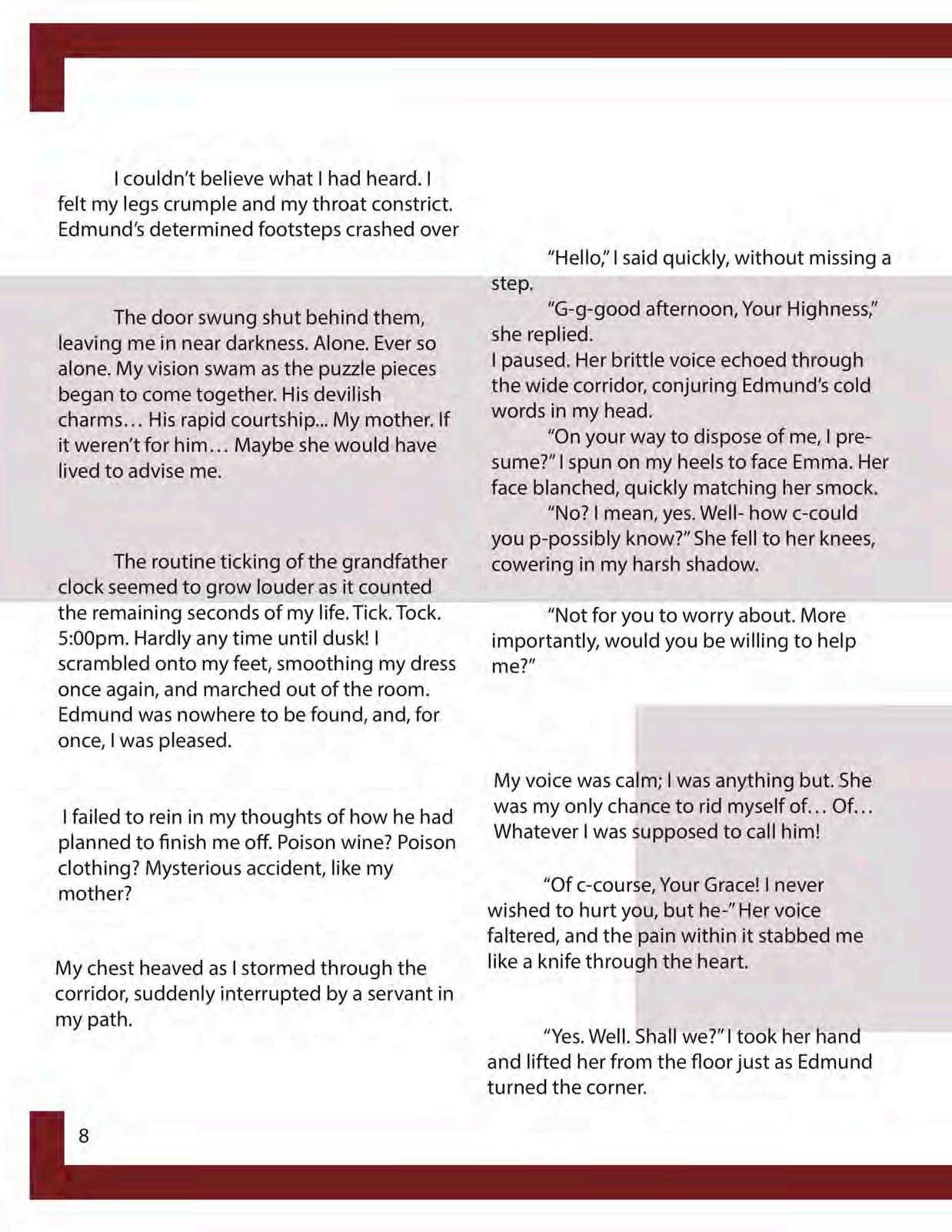 I couldn't believe what I had heard. I felt my legs crumple and my throat constrict. Edmund's determined footsteps crashed over

The door swung shut behind them, leaving me in near darkness. Alone. Ever so alone. My vision swam as the puzzle pieces began to come together. His devilish charms… His rapid courtship... My mother. If it weren't for him… Maybe she would have lived to advise me.

The routine ticking of the grandfather clock seemed to grow louder as it counted the remaining seconds of my life. Tick. Tock. 5:00pm. Hardly any time until dusk! I scrambled onto my feet, smoothing my dress once again, and marched out of the room. Edmund was nowhere to be found, and, for once, I was pleased.

I failed to rein in my thoughts of how he had planned to finish me off. Poison wine? Poison clothing? Mysterious accident, like my mother?

My chest heaved as I stormed through the corridor, suddenly interrupted by a servant in my path.

"Hello," I said quickly, without missing a step.

"G-g-good afternoon, Your Highness," she replied.

I paused. Her brittle voice echoed through the wide corridor, conjuring Edmund's cold words in my head.

"On your way to dispose of me, I presume?" I spun on my heels to face Emma. Her face blanched, quickly matching her smock.

"No? I mean, yes. Well- how c-could you p-possibly know?" She fell to her knees, cowering in my harsh shadow.

"Not for you to worry about. More importantly, would you be willing to help me?"

My voice was calm; I was anything but. She was my only chance to rid myself of… Of… Whatever I was supposed to call him!

"Of c-course, Your Grace! I never wished to hurt you, but he-" Her voice faltered, and the pain within it stabbed me like a knife through the heart.

"Yes. Well. Shall we?" I took her hand and lifted her from the floor just as Edmund turned the corner.

8